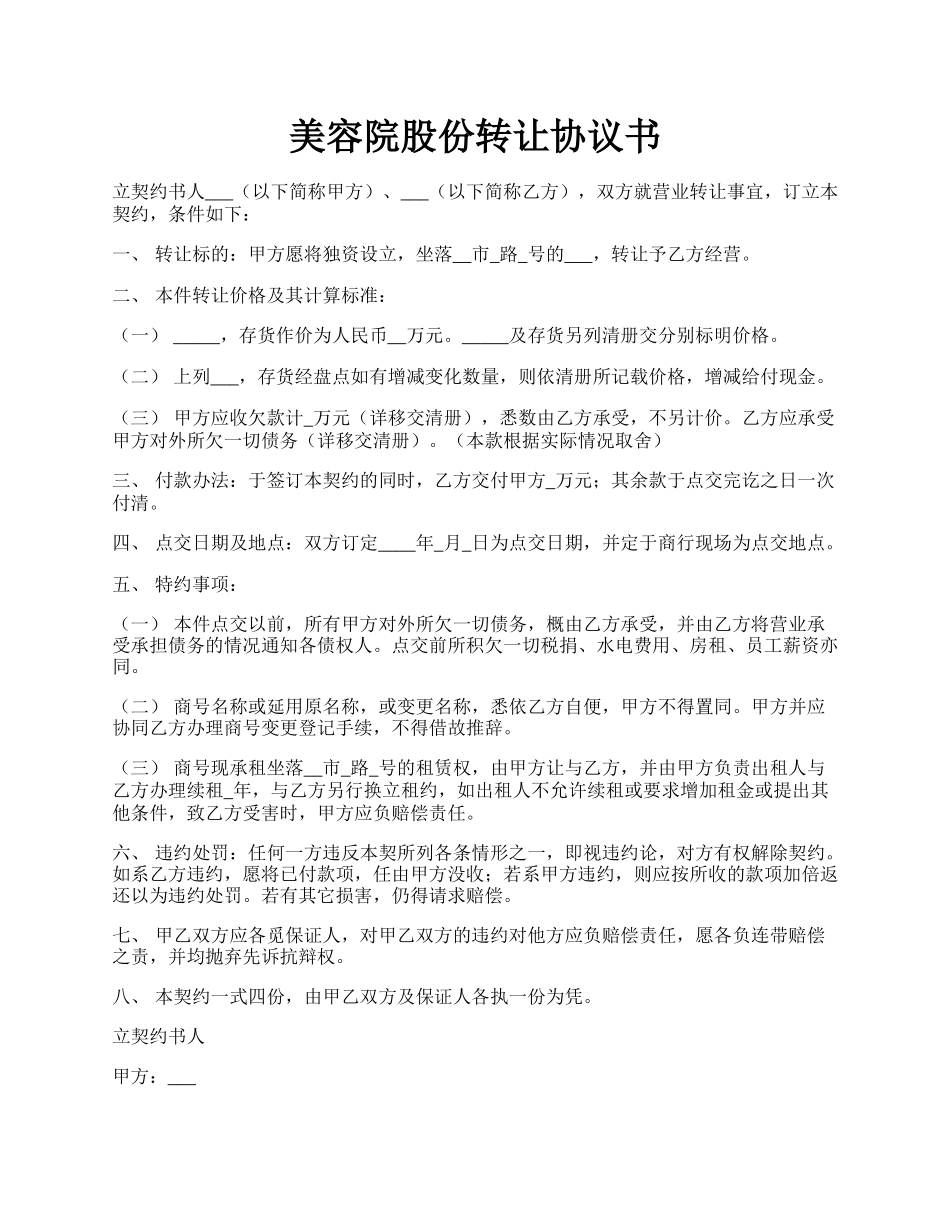 美容院股份转让协议书

立契约书人___（以下简称甲方）、___（以下简称乙方），双方就营业转让事宜，订立本契约，条件如下：

一、 转让标的：甲方愿将独资设立，坐落__市_路_号的___，转让予乙方经营。

二、 本件转让价格及其计算标准：

（一） _____，存货作价为人民币__万元。_____及存货另列清册交分别标明价格。

（二） 上列___，存货经盘点如有增减变化数量，则依清册所记载价格，增减给付现金。

（三） 甲方应收欠款计_万元（详移交清册），悉数由乙方承受，不另计价。乙方应承受甲方对外所欠一切债务（详移交清册）。（本款根据实际情况取舍）

三、 付款办法：于签订本契约的同时，乙方交付甲方_万元；其余款于点交完讫之日一次付清。

四、 点交日期及地点：双方订定____年_月_日为点交日期，并定于商行现场为点交地点。

五、 特约事项：

（一） 本件点交以前，所有甲方对外所欠一切债务，概由乙方承受，并由乙方将营业承受承担债务的情况通知各债权人。点交前所积欠一切税捐、水电费用、房租、员工薪资亦同。

（二） 商号名称或延用原名称，或变更名称，悉依乙方自便，甲方不得置同。甲方并应协同乙方办理商号变更登记手续，不得借故推辞。

（三） 商号现承租坐落__市_路_号的租赁权，由甲方让与乙方，并由甲方负责出租人与乙方办理续租_年，与乙方另行换立租约，如出租人不允许续租或要求增加租金或提出其他条件，致乙方受害时，甲方应负赔偿责任。

六、 违约处罚：任何一方违反本契所列各条情形之一，即视违约论，对方有权解除契约。如系乙方违约，愿将已付款项，任由甲方没收；若系甲方违约，则应按所收的款项加倍返还以为违约处罚。若有其它损害，仍得请求赔偿。

七、 甲乙双方应各觅保证人，对甲乙双方的违约对他方应负赔偿责任，愿各负连带赔偿之责，并均抛弃先诉抗辩权。

八、 本契约一式四份，由甲乙双方及保证人各执一份为凭。

立契约书人

甲方：___